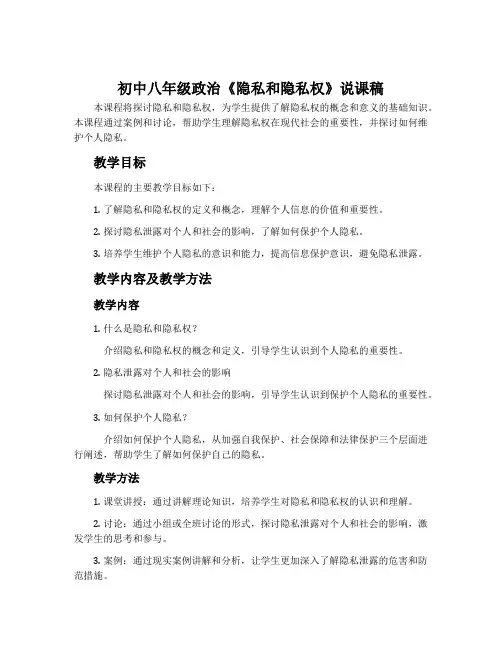 初中八年级政治《隐私和隐私权》说课稿

本课程将探讨隐私和隐私权，为学生提供了解隐私权的概念和意义的基础知识。本课程通过案例和讨论，帮助学生理解隐私权在现代社会的重要性，并探讨如何维护个人隐私。

教学目标

本课程的主要教学目标如下：

1. 了解隐私和隐私权的定义和概念，理解个人信息的价值和重要性。

2. 探讨隐私泄露对个人和社会的影响，了解如何保护个人隐私。

3. 培养学生维护个人隐私的意识和能力，提高信息保护意识，避免隐私泄露。

教学内容及教学方法

教学内容

1. 什么是隐私和隐私权？

介绍隐私和隐私权的概念和定义，引导学生认识到个人隐私的重要性。

2. 隐私泄露对个人和社会的影响

探讨隐私泄露对个人和社会的影响，引导学生认识到保护个人隐私的重要性。

3. 如何保护个人隐私？

介绍如何保护个人隐私，从加强自我保护、社会保障和法律保护三个层面进行阐述，帮助学生了解如何保护自己的隐私。

教学方法

1. 课堂讲授：通过讲解理论知识，培养学生对隐私和隐私权的认识和理解。

2. 讨论：通过小组或全班讨论的形式，探讨隐私泄露对个人和社会的影响，激发学生的思考和参与。

3. 案例：通过现实案例讲解和分析，让学生更加深入了解隐私泄露的危害和防范措施。